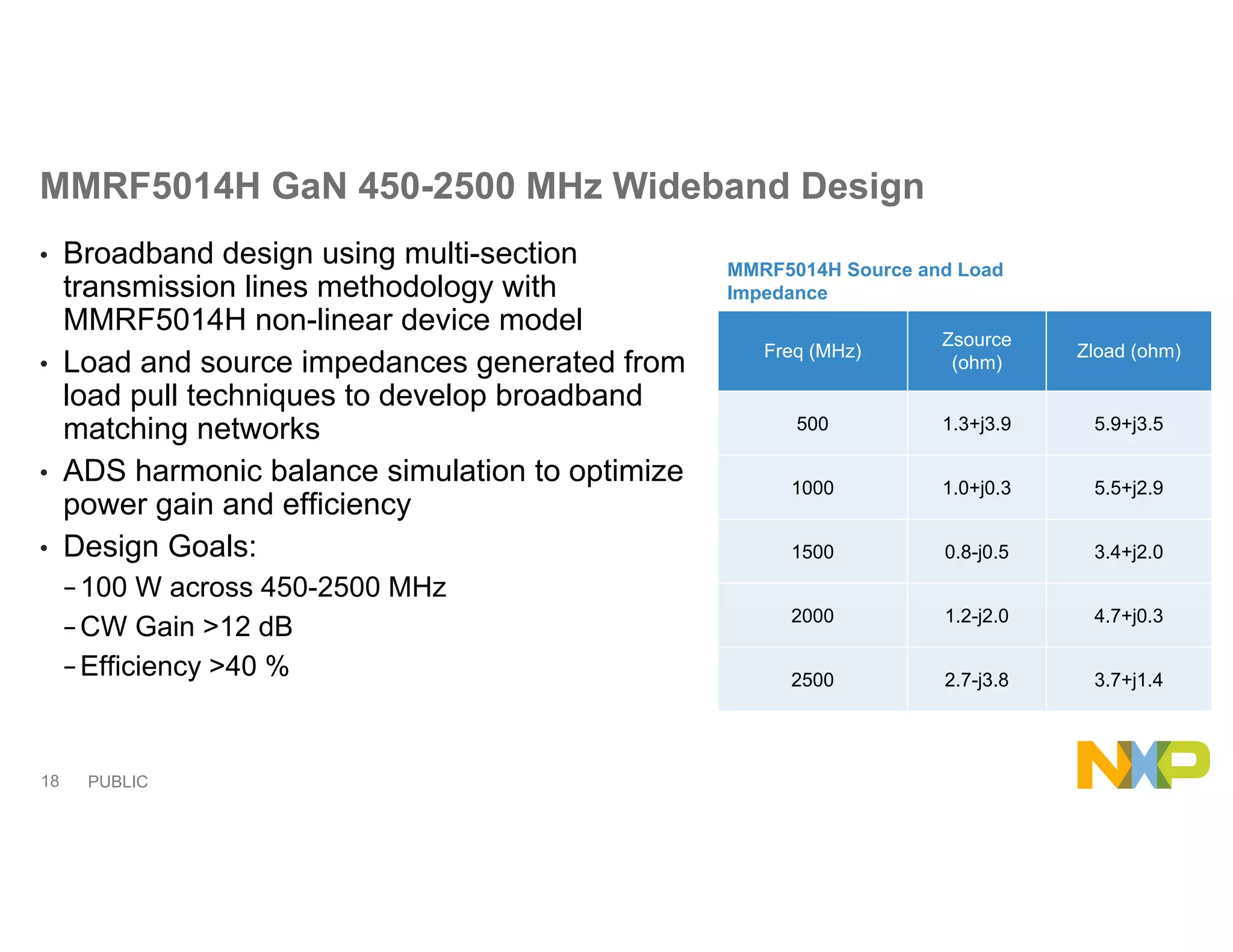 MMRF5014H GaN 450-2500 MHz Wideband Design

• Broadband design using multi-section transmission lines methodology with MMRF5014H non-linear device model

• Load and source impedances generated from load pull techniques to develop broadband matching networks

• ADS harmonic balance simulation to optimize power gain and efficiency

• Design Goals:

– 100 W across 450-2500 MHz

– CW Gain >12 dB

– Efficiency >40 %

MMRF5014H Source and Load Impedance

| Freq (MHz) | Zsource (ohm) | Zload (ohm) |
|---|---|---|
| 500 | 1.3+j3.9 | 5.9+j3.5 |
| 1000 | 1.0+j0.3 | 5.5+j2.9 |
| 1500 | 0.8-j0.5 | 3.4+j2.0 |
| 2000 | 1.2-j2.0 | 4.7+j0.3 |
| 2500 | 2.7-j3.8 | 3.7+j1.4 |

18 PUBLIC

NXP